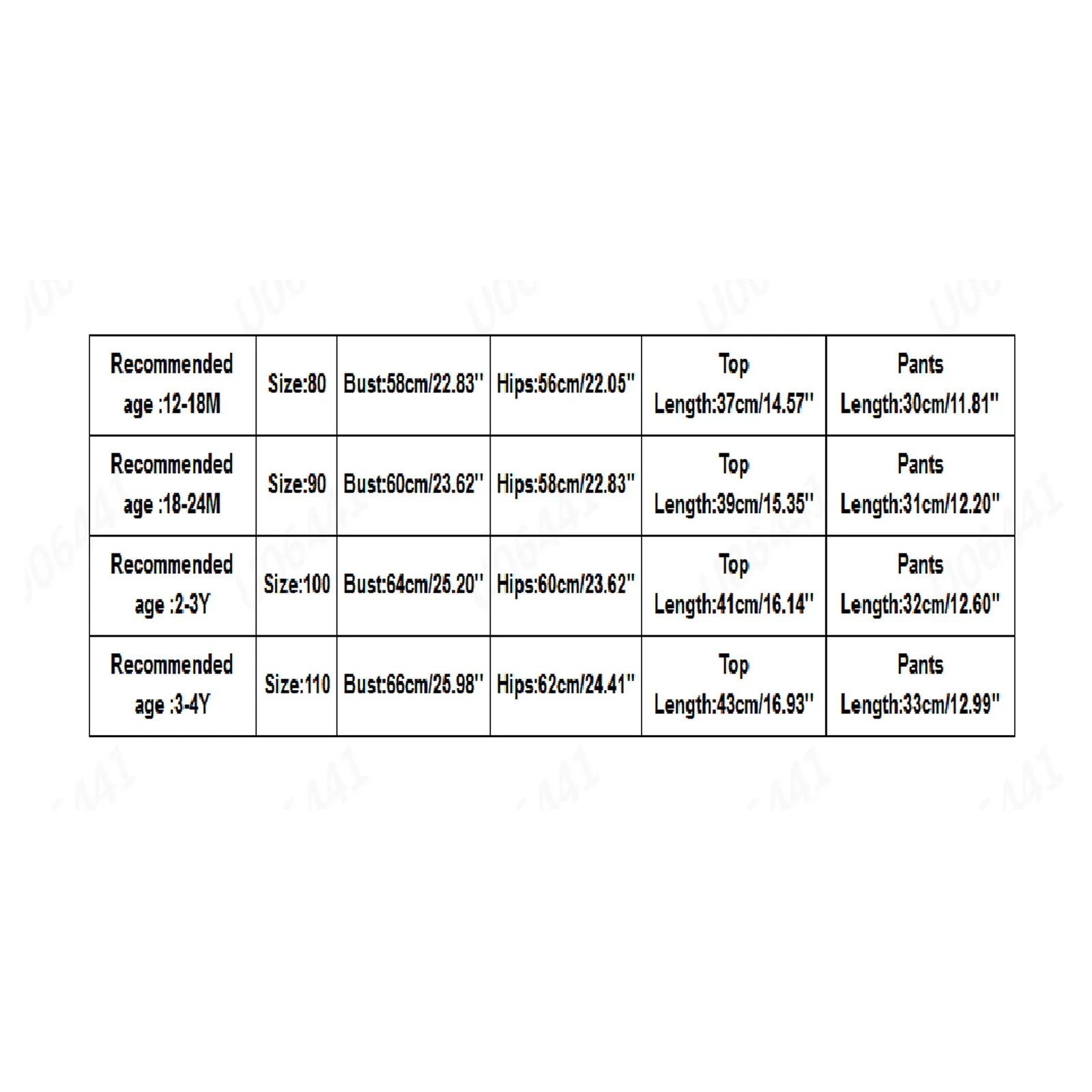 | Recommended age :12-18M | Size:80 | Bust:58cm/22.83'' | Hips:56cm/22.05'' | Top Length:37cm/14.57'' | Pants Length:30cm/11.81'' |
|---|---|---|---|---|---|
| Recommended age :18-24M | Size:90 | Bust:60cm/23.62'' | Hips:58cm/22.83'' | Top Length:39cm/15.35'' | Pants Length:31cm/12.20'' |
| Recommended age :2-3Y | Size:100 | Bust:64cm/25.20'' | Hips:60cm/23.62'' | Top Length:41cm/16.14'' | Pants Length:32cm/12.60'' |
| Recommended age :3-4Y | Size:110 | Bust:66cm/25.98'' | Hips:62cm/24.41'' | Top Length:43cm/16.93'' | Pants Length:33cm/12.99'' |